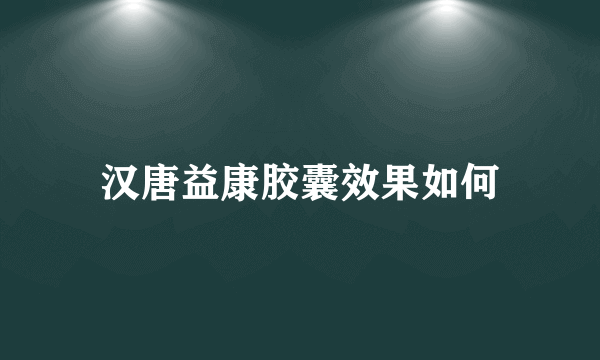 汉唐益康胶囊效果如何